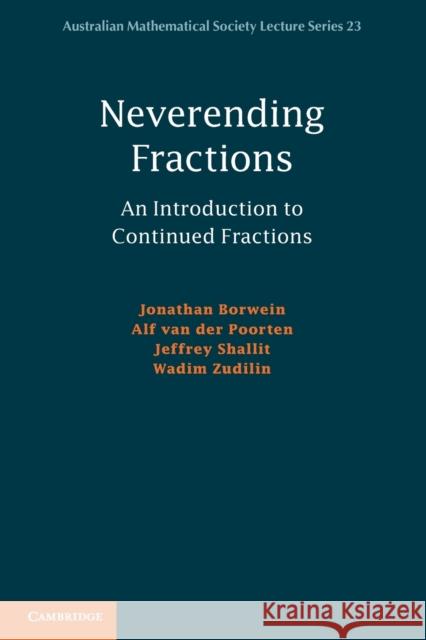 Australian Mathematical Society Lecture Series 23

Neverending Fractions

An Introduction to Continued Fractions

Jonathan Borwein
Alf van der Poorten
Jeffrey Shallit
Wadim Zudilin

CAMBRIDGE